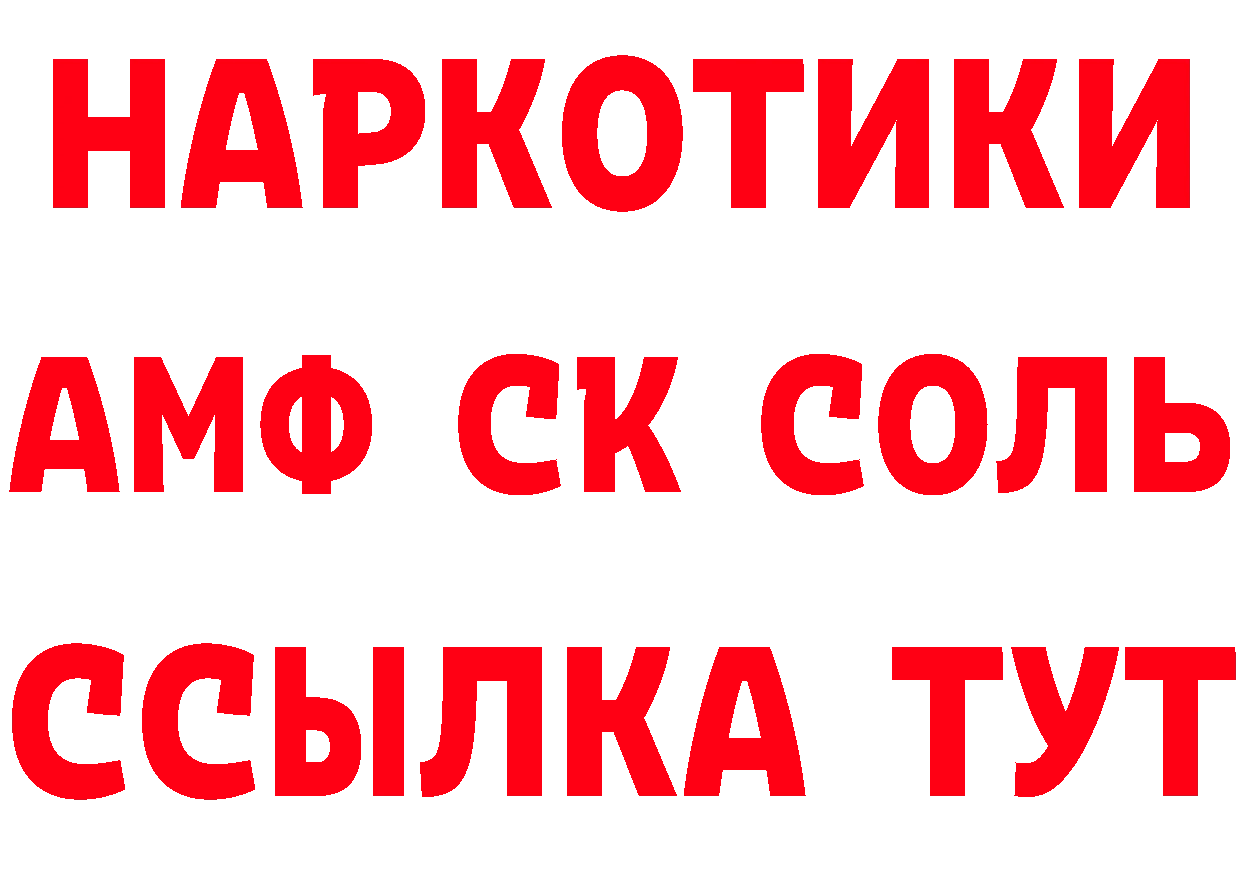 НАРКОТИКИ

АМФ СК СОЛЬ

ССЫЛКА ТУТ